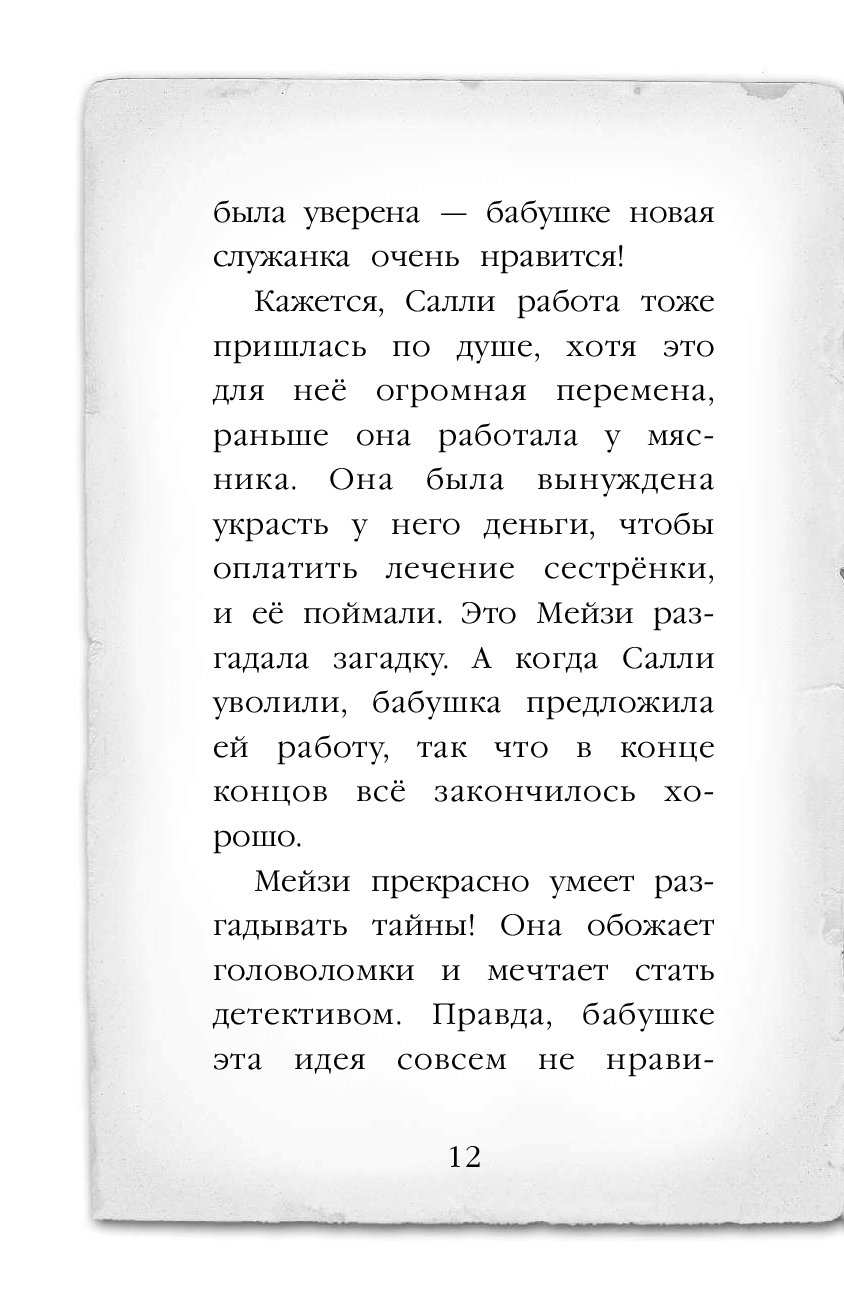 была уверена — бабушке новая служанка очень нравится!

Кажется, Салли работа тоже пришлась по душе, хотя это для неё огромная перемена, раньше она работала у мясника. Она была вынуждена украсть у него деньги, чтобы оплатить лечение сестрёнки, и её поймали. Это Мейзи разгадала загадку. А когда Салли уволили, бабушка предложила ей работу, так что в конце концов всё закончилось хорошо.

Мейзи прекрасно умеет разгадывать тайны! Она обожает головоломки и мечтает стать детективом. Правда, бабушке эта идея совсем не нрави-

12